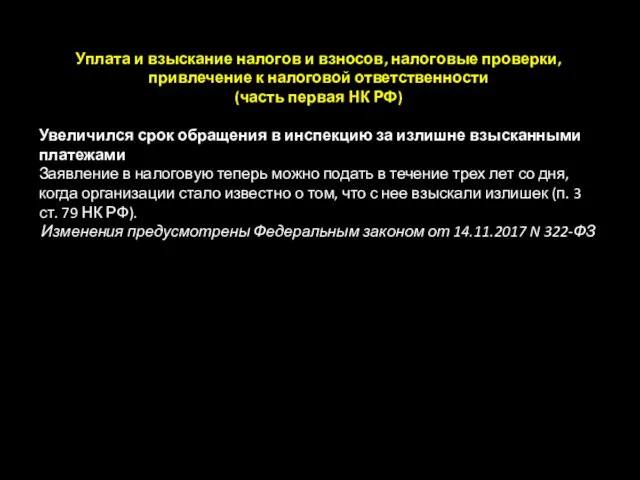 Уплата и взыскание налогов и взносов, налоговые проверки, привлечение к налоговой ответственности
(часть первая НК РФ)

Увеличился срок обращения в инспекцию за излишне взысканными платежами
Заявление в налоговую теперь можно подать в течение трех лет со дня, когда организации стало известно о том, что с нее взыскали излишек (п. 3 ст. 79 НК РФ).
Изменения предусмотрены Федеральным законом от 14.11.2017 N 322-ФЗ